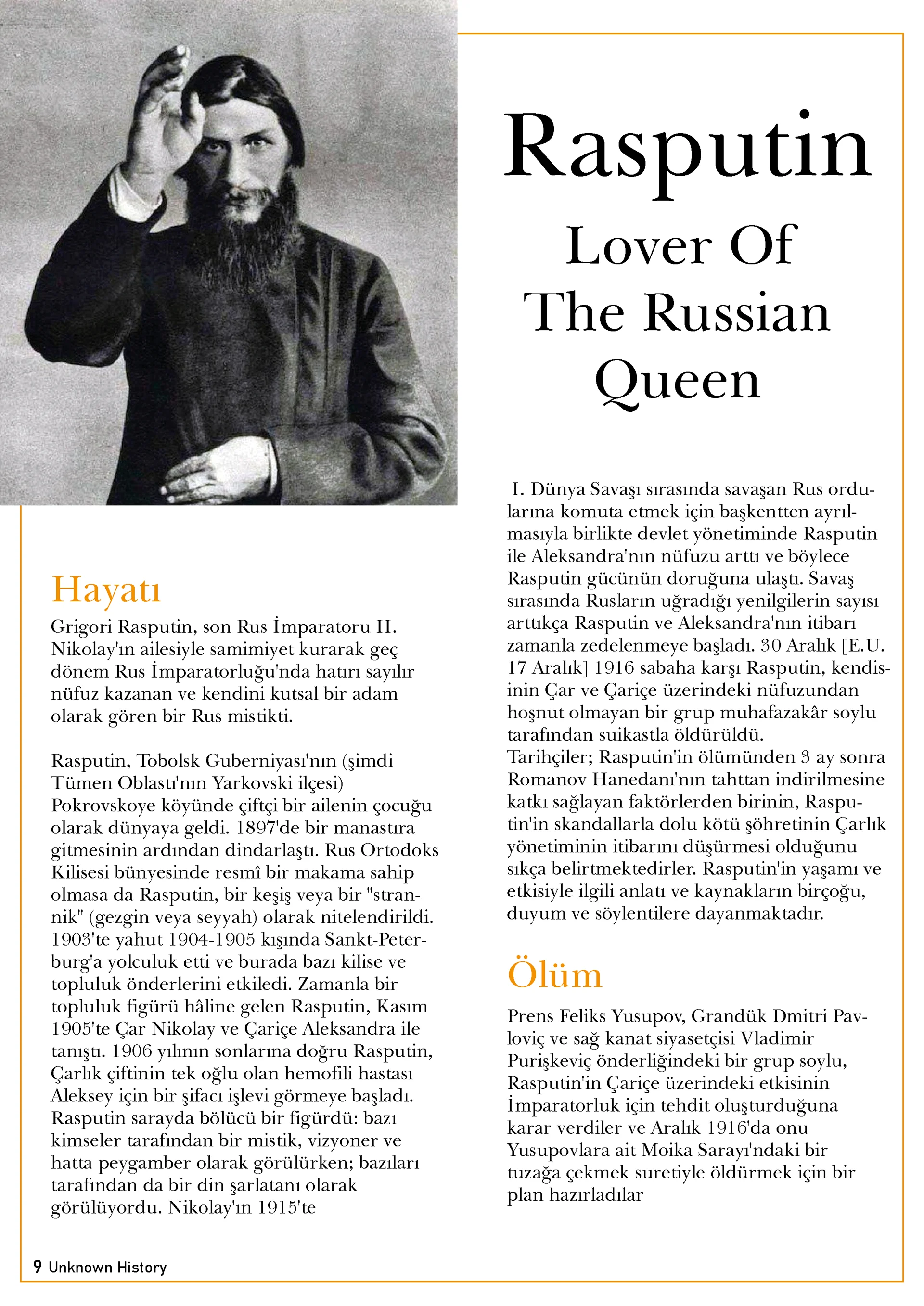 Rasputin
Lover Of
The Russian
Queen

Hayatı

Grigori Rasputin, son Rus İmparatoru II. Nikolay'ın ailesiyle samimiyet kurarak geç dönem Rus İmparatorluğu'nda hatırı sayılır nüfuz kazanan ve kendini kutsal bir adam olarak gören bir Rus mistikti.

Rasputin, Tobolsk Guberniyası'nın (şimdi Tümen Oblastı'nın Yarkovski ilçesi) Pokrovskoye köyünde çiftçi bir ailenin çocuğu olarak dünyaya geldi. 1897'de bir manastıra gitmesinin ardından dindarlaştı. Rus Ortodoks Kilisesi bünyesinde resmî bir makama sahip olmasa da Rasputin, bir keşiş veya bir "strannik" (gezgin veya seyyah) olarak nitelendirildi. 1903'te yahut 1904-1905 kışında Sankt-Peterburg'a yolculuk etti ve burada bazı kilise ve topluluk önderlerini etkiledi. Zamanla bir topluluk figürü hâline gelen Rasputin, Kasım 1905'te Çar Nikolay ve Çariçe Aleksandra ile tanıştı. 1906 yılının sonlarına doğru Rasputin, Çarlık çiftinin tek oğlu olan hemofili hastası Aleksey için bir şifacı işlevi görmeye başladı. Rasputin sarayda bölücü bir figürdü: bazı kimseler tarafından bir mistik, vizyoner ve hatta peygamber olarak görülürken; bazıları tarafından da bir din şarlatanı olarak görülüyordu. Nikolay'ın 1915'te

I. Dünya Savaşı sırasında savaşan Rus ordularına komuta etmek için başkentten ayrılmasıyla birlikte devlet yönetiminde Rasputin ile Aleksandra'nın nüfuzu arttı ve böylece Rasputin gücünün doruğuna ulaştı. Savaş sırasında Rusların uğradığı yenilgilerin sayısı arttıkça Rasputin ve Aleksandra'nın itibarı zamanla zedelenmeye başladı. 30 Aralık [E.U. 17 Aralık] 1916 sabaha karşı Rasputin, kendisinin Çar ve Çariçe üzerindeki nüfuzundan hoşnut olmayan bir grup muhafazakâr soylu tarafından suikastla öldürüldü.
Tarihçiler; Rasputin'in ölümünden 3 ay sonra Romanov Hanedanı'nın tahttan indirilmesine katkı sağlayan faktörlerden birinin, Rasputin'in skandallarla dolu kötü şöhretinin Çarlık yönetiminin itibarını düşürmesi olduğunu sıkça belirtmektedirler. Rasputin'in yaşamı ve etkisiyle ilgili anlatı ve kaynakların birçoğu, duyum ve söylentilere dayanmaktadır.

Ölüm

Prens Feliks Yusupov, Grandük Dmitri Pavloviç ve sağ kanat siyasetçisi Vladimir Purişkeviç önderliğindeki bir grup soylu, Rasputin'in Çariçe üzerindeki etkisinin İmparatorluk için tehdit oluşturduğuna karar verdiler ve Aralık 1916'da onu Yusupovlara ait Moika Sarayı'ndaki bir tuzağa çekmek suretiyle öldürmek için bir plan hazırladılar

9 Unknown History